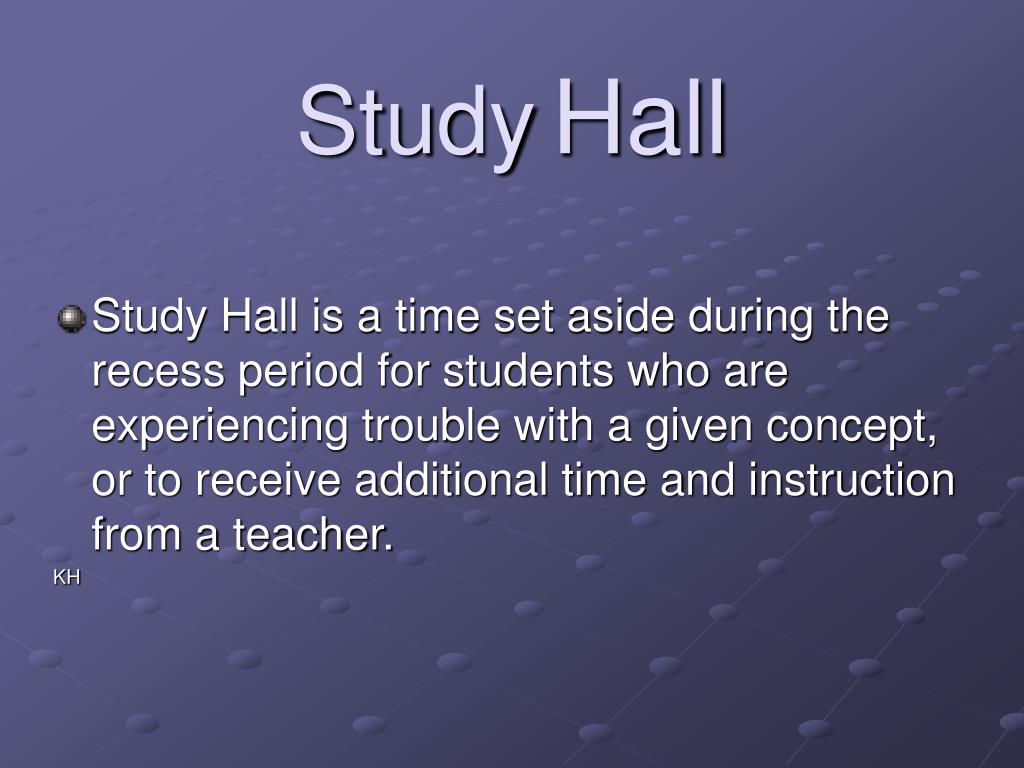 Study Hall

Study Hall is a time set aside during the recess period for students who are experiencing trouble with a given concept, or to receive additional time and instruction from a teacher.

KH